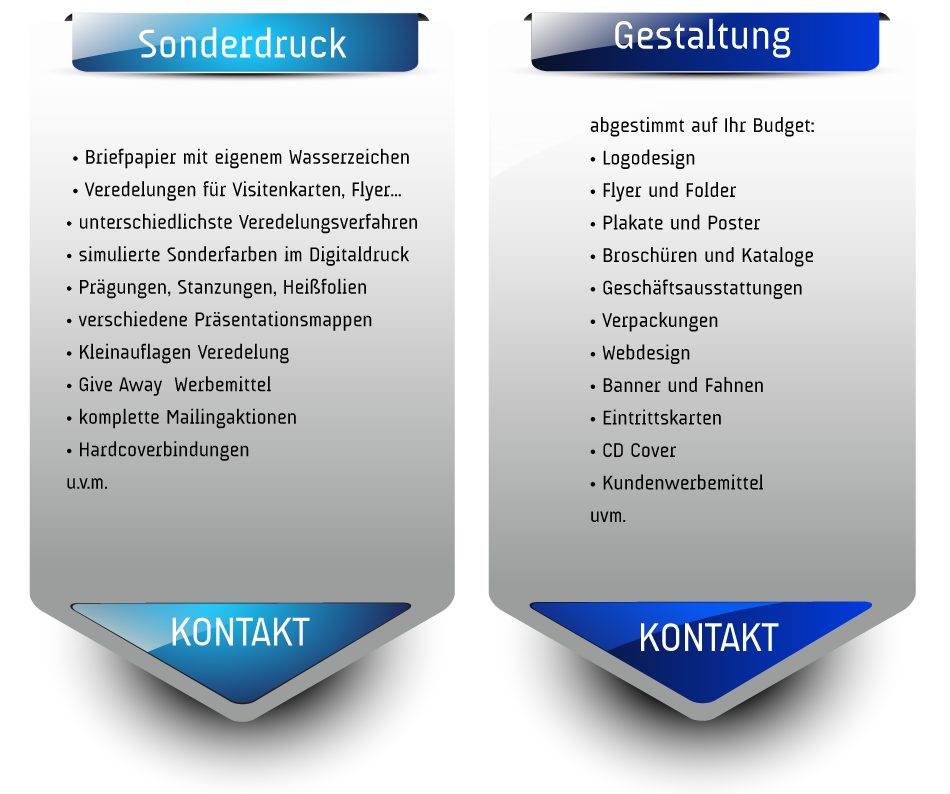 Sonderdruck

• Briefpapier mit eigenem Wasserzeichen
• Veredelungen für Visitenkarten, Flyer...
• unterschiedlichste Veredelungsverfahren
• simulierte Sonderfarben im Digitaldruck
• Prägungen, Stanzungen, Heißfolien
• verschiedene Präsentationsmappen
• Kleinauflagen Veredelung
• Give Away Werbemittel
• komplette Mailingaktionen
• Hardcoverbindungen
u.v.m.

KONTAKT

Gestaltung

abgestimmt auf Ihr Budget:
• Logodesign
• Flyer und Folder
• Plakate und Poster
• Broschüren und Kataloge
• Geschäftsausstattungen
• Verpackungen
• Webdesign
• Banner und Fahnen
• Eintrittskarten
• CD Cover
• Kundenwerbemittel
uvm.

KONTAKT